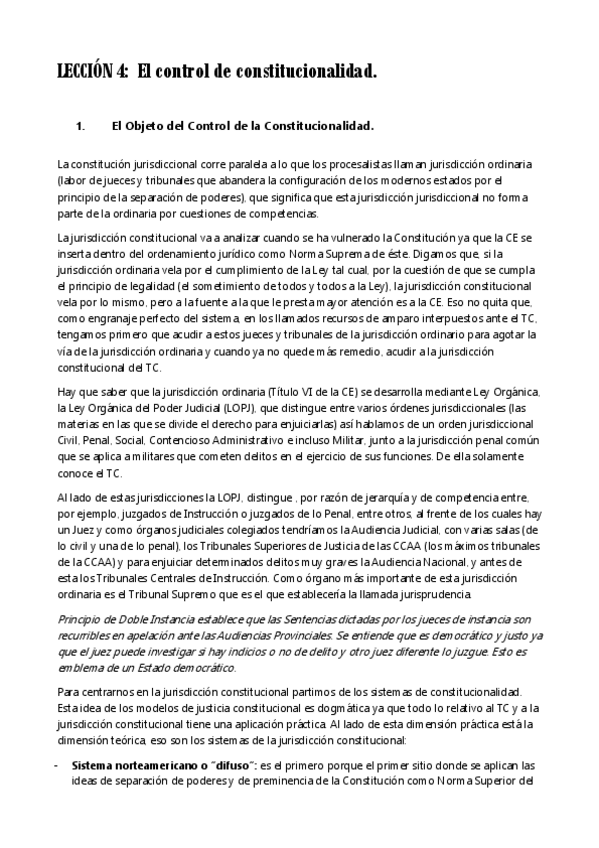 LECCIÓN 4: El control de constitucionalidad.

1. El Objeto del Control de la Constitucionalidad.

La constitución jurisdiccional corre paralela a lo que los procesalistas llaman jurisdicción ordinaria (labor de jueces y tribunales que abandera la configuración de los modernos estados por el principio de la separación de poderes), que significa que esta jurisdicción jurisdiccional no forma parte de la ordinaria por cuestiones de competencias.

La jurisdicción constitucional va a analizar cuando se ha vulnerado la Constitución ya que la CE se inserta dentro del ordenamiento jurídico como Norma Suprema de éste. Digamos que, si la jurisdicción ordinaria vela por el cumplimiento de la Ley tal cual, por la cuestión de que se cumpla el principio de legalidad (el sometimiento de todos y todos a la Ley), la jurisdicción constitucional vela por lo mismo, pero a la fuente a la que le presta mayor atención es a la CE. Eso no quita que, como engranaje perfecto del sistema, en los llamados recursos de amparo interpuestos ante el TC, tengamos primero que acudir a estos jueces y tribunales de la jurisdicción ordinario para agotar la vía de la jurisdicción ordinaria y cuando ya no quede más remedio, acudir a la jurisdicción constitucional del TC.

Hay que saber que la jurisdicción ordinaria (Título VI de la CE) se desarrolla mediante Ley Orgánica, la Ley Orgánica del Poder Judicial (LOPJ), que distingue entre varios órdenes jurisdiccionales (las materias en las que se divide el derecho para enjuiciarlas) así hablamos de un orden jurisdiccional Civil, Penal, Social, Contencioso Administrativo e incluso Militar, junto a la jurisdicción penal común que se aplica a militares que cometen delitos en el ejercicio de sus funciones. De ella solamente conoce el TC.

Al lado de estas jurisdicciones la LOPJ, distingue , por razón de jerarquía y de competencia entre, por ejemplo, juzgados de Instrucción o juzgados de lo Penal, entre otros, al frente de los cuales hay un Juez y como órganos judiciales colegiados tendríamos la Audiencia Judicial, con varias salas (de lo civil y una de lo penal), los Tribunales Superiores de Justicia de las CCAA (los máximos tribunales de la CCAA) y para enjuiciar determinados delitos muy graves la Audiencia Nacional, y antes de esta los Tribunales Centrales de Instrucción. Como órgano más importante de esta jurisdicción ordinaria es el Tribunal Supremo que es el que establecería la llamada jurisprudencia.

Principio de Doble Instancia establece que las Sentencias dictadas por los jueces de instancia son recurribles en apelación ante las Audiencias Provinciales. Se entiende que es democrático y justo ya que el juez puede investigar si hay indicios o no de delito y otro juez diferente lo juzgue. Esto es emblema de un Estado democrático.

Para centrarnos en la jurisdicción constitucional partimos de los sistemas de constitucionalidad. Esta idea de los modelos de justicia constitucional es dogmática ya que todo lo relativo al TC y a la jurisdicción constitucional tiene una aplicación práctica. Al lado de esta dimensión práctica está la dimensión teórica, eso son los sistemas de la jurisdicción constitucional:

- Sistema norteamericano o "difuso": es el primero porque el primer sitio donde se aplican las ideas de separación de poderes y de preminencia de la Constitución como Norma Superior del